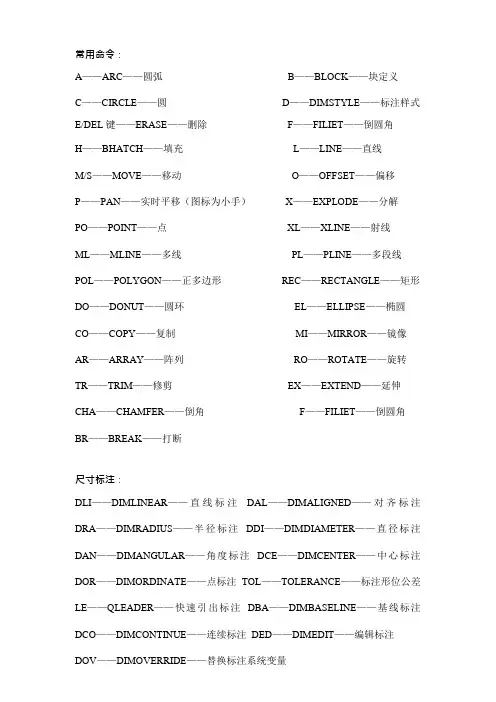 常用命令：

A——ARC——圆弧

B——BLOCK——块定义

C——CIRCLE——圆

D——DIMSTYLE——标注样式

E/DEL 键——ERASE——删除

F——FILIET——倒圆角

H——BHATCH——填充

L——LINE——直线

M/S——MOVE——移动

O——OFFSET——偏移

P——PAN——实时平移（图标为小手）

X——EXPLODE——分解

PO——POINT——点

XL——XLINE——射线

ML——MLINE——多线

PL——PLINE——多段线

POL——POLYGON——正多边形

REC——RECTANGLE——矩形

DO——DONUT——圆环

EL——ELLIPSE——椭圆

CO——COPY——复制

MI——MIRROR——镜像

AR——ARRAY——阵列

RO——ROTATE——旋转

TR——TRIM——修剪

EX——EXTEND——延伸

CHA——CHAMFER——倒角

F——FILIET——倒圆角

BR——BREAK——打断

尺寸标注：

DLI——DIMLINEAR——直线标注 DAL——DIMALIGNED——对齐标注

DRA——DIMRADIUS——半径标注 DDI——DIMDIAMETER——直径标注

DAN——DIMANGULAR——角度标注 DCE——DIMCENTER——中心标注

DOR——DIMORDINATE——点标注 TOL——TOLERANCE——标注形位公差

LE——QLEADER——快速引出标注 DBA——DIMBASELINE——基线标注

DCO——DIMCONTINUE——连续标注 DED——DIMEDIT——编辑标注

DOV——DIMOVERRIDE——替换标注系统变量